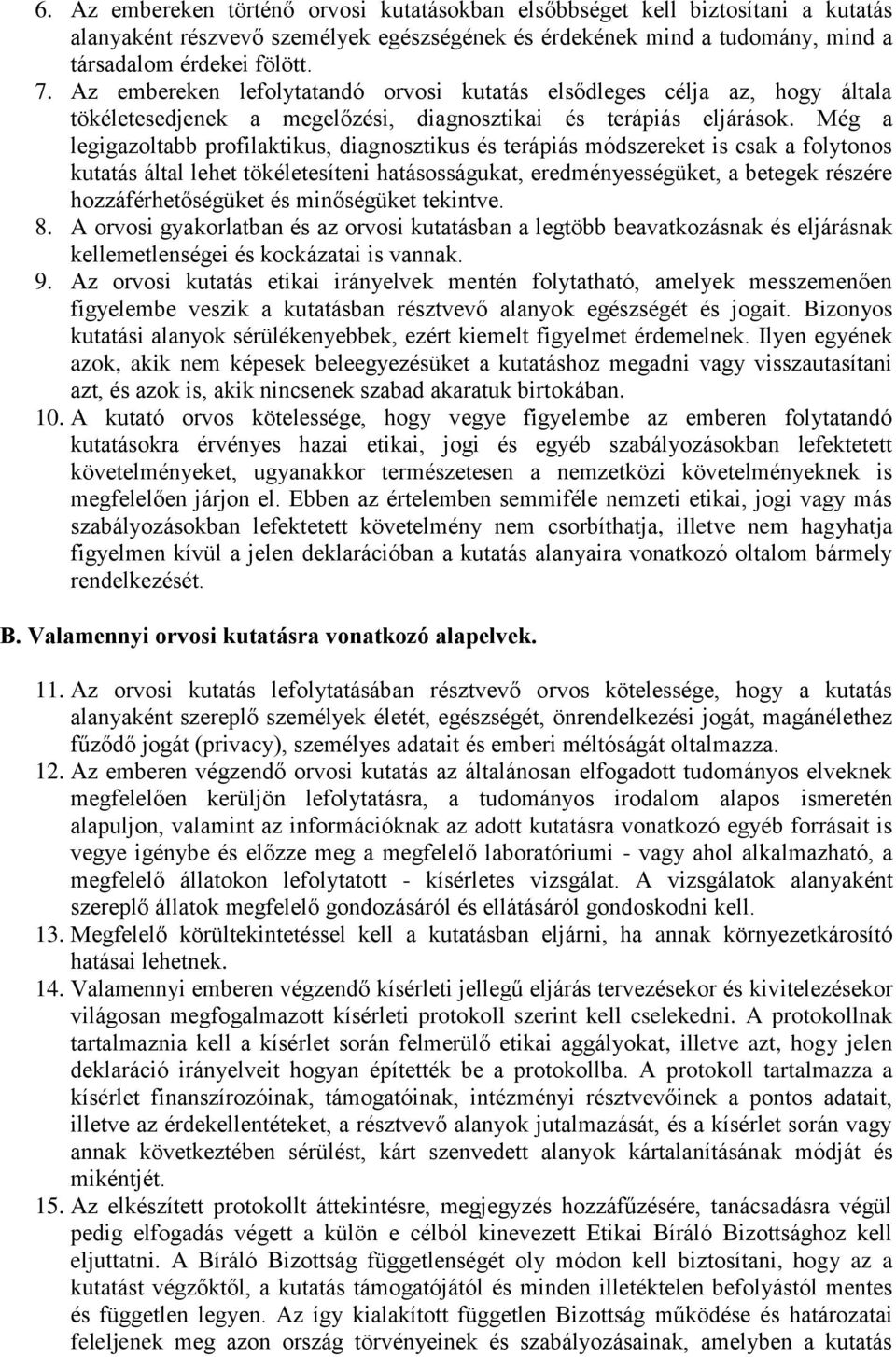 6. Az embereken történő orvosi kutatásokban elsőbbséget kell biztosítani a kutatás alanyaként részvevő személyek egészségének és érdekének mind a tudomány, mind a társadalom érdekei fölött.
7. Az embereken lefolytatandó orvosi kutatás elsődleges célja az, hogy általa tökéletesedjenek a megelőzési, diagnosztikai és terápiás eljárások. Még a legigazoltabb profilaktikus, diagnosztikus és terápiás módszereket is csak a folytonos kutatás által lehet tökéletesíteni hatásosságukat, eredményességüket, a betegek részére hozzáférhetőségüket és minőségüket tekintve.
8. A orvosi gyakorlatban és az orvosi kutatásban a legtöbb beavatkozásnak és eljárásnak kellemetlenségei és kockázatai is vannak.
9. Az orvosi kutatás etikai irányelvek mentén folytatható, amelyek messzemenően figyelembe veszik a kutatásban résztvevő alanyok egészségét és jogait. Bizonyos kutatási alanyok sérülékenyebbek, ezért kiemelt figyelmet érdemelnek. Ilyen egyének azok, akik nem képesek beleegyezésüket a kutatáshoz megadni vagy visszautasítani azt, és azok is, akik nincsenek szabad akaratuk birtokában.
10. A kutató orvos kötelessége, hogy vegye figyelembe az emberen folytatandó kutatásokra érvényes hazai etikai, jogi és egyéb szabályozásokban lefektetett követelményeket, ugyanakkor természetesen a nemzetközi követelményeknek is megfelelően járjon el. Ebben az értelemben semmiféle nemzeti etikai, jogi vagy más szabályozásokban lefektetett követelmény nem csorbíthatja, illetve nem hagyhatja figyelmen kívül a jelen deklarációban a kutatás alanyaira vonatkozó oltalom bármely rendelkezését.

B. Valamennyi orvosi kutatásra vonatkozó alapelvek.

11. Az orvosi kutatás lefolytatásában résztvevő orvos kötelessége, hogy a kutatás alanyaként szereplő személyek életét, egészségét, önrendelkezési jogát, magánélethez fűződő jogát (privacy), személyes adatait és emberi méltóságát oltalmazza.
12. Az emberen végzendő orvosi kutatás az általánosan elfogadott tudományos elveknek megfelelően kerüljön lefolytatásra, a tudományos irodalom alapos ismeretén alapuljon, valamint az információknak az adott kutatásra vonatkozó egyéb forrásait is vegye igénybe és előzze meg a megfelelő laboratóriumi - vagy ahol alkalmazható, a megfelelő állatokon lefolytatott - kísérletes vizsgálat. A vizsgálatok alanyaként szereplő állatok megfelelő gondozásáról és ellátásáról gondoskodni kell.
13. Megfelelő körültekintetéssel kell a kutatásban eljárni, ha annak környezetkárosító hatásai lehetnek.
14. Valamennyi emberen végzendő kísérleti jellegű eljárás tervezésekor és kivitelezésekor világosan megfogalmazott kísérleti protokoll szerint kell cselekedni. A protokollnak tartalmaznia kell a kísérlet során felmerülő etikai aggályokat, illetve azt, hogy jelen deklaráció irányelveit hogyan építették be a protokollba. A protokoll tartalmazza a kísérlet finanszírozóinak, támogatóinak, intézményi résztvevőinek a pontos adatait, illetve az érdekellentéteket, a résztvevő alanyok jutalmazását, és a kísérlet során vagy annak következtében sérülést, kárt szenvedett alanyok kártalanításának módját és mikéntjét.
15. Az elkészített protokollt áttekintésre, megjegyzés hozzáfűzésére, tanácsadásra végül pedig elfogadás végett a külön e célból kinevezett Etikai Bíráló Bizottsághoz kell eljuttatni. A Bíráló Bizottság függetlenségét oly módon kell biztosítani, hogy az a kutatást végzőktől, a kutatás támogatójától és minden illetéktelen befolyástól mentes és független legyen. Az így kialakított független Bizottság működése és határozatai feleljenek meg azon ország törvényeinek és szabályozásainak, amelyben a kutatás